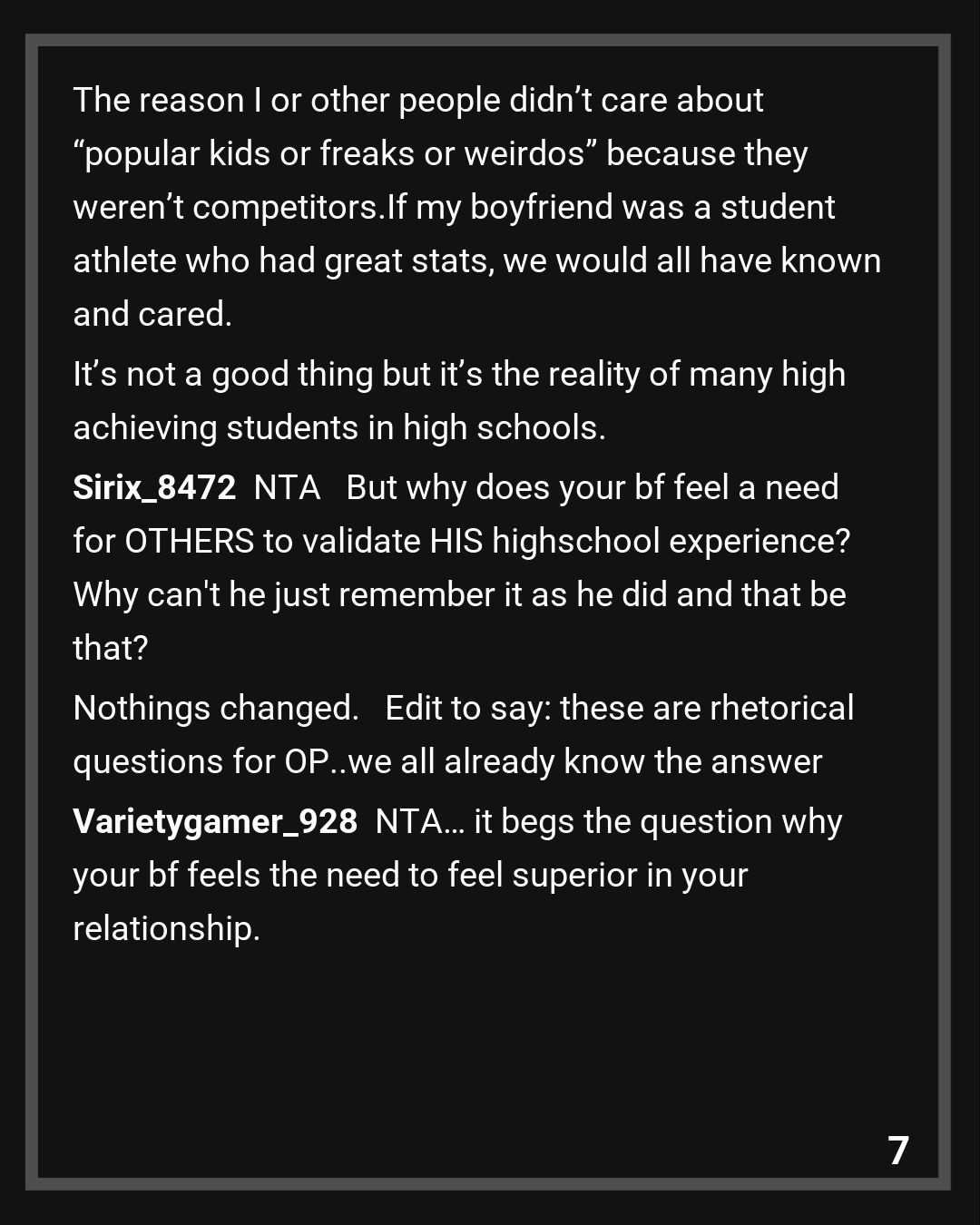 The reason I or other people didn’t care about “popular kids or freaks or weirdos” because they weren’t competitors.If my boyfriend was a student athlete who had great stats, we would all have known and cared.

It’s not a good thing but it’s the reality of many high achieving students in high schools.

Sirix_8472 NTA But why does your bf feel a need for OTHERS to validate HIS highschool experience? Why can't he just remember it as he did and that be that?

Nothings changed. Edit to say: these are rhetorical questions for OP..we all already know the answer

Varietygamer_928 NTA… it begs the question why your bf feels the need to feel superior in your relationship.

7